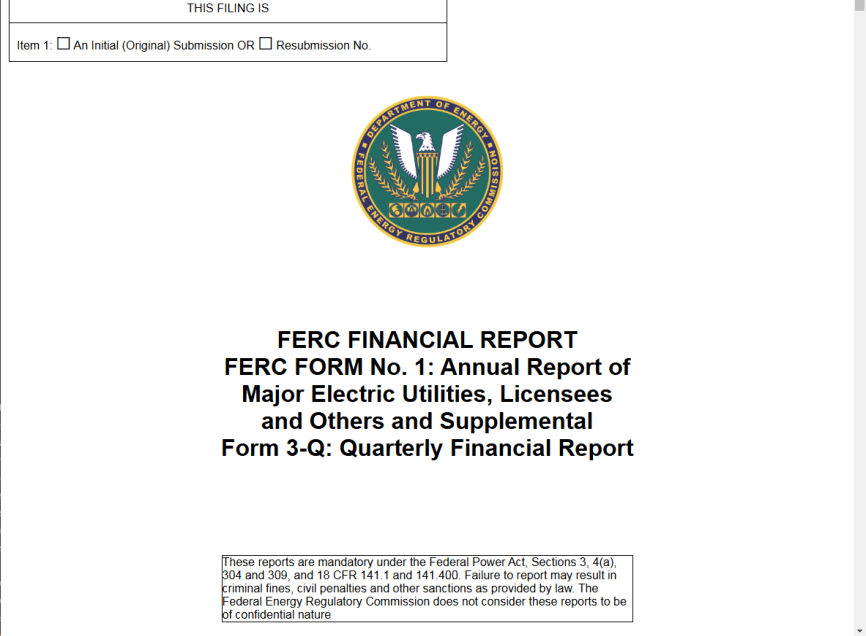 THIS FILING IS

Item 1: ☐ An Initial (Original) Submission OR ☐ Resubmission No.

DEPARTMENT OF ENERGY
FEDERAL ENERGY REGULATORY COMMISSION

FERC FINANCIAL REPORT
FERC FORM No. 1: Annual Report of Major Electric Utilities, Licensees and Others and Supplemental Form 3-Q: Quarterly Financial Report

These reports are mandatory under the Federal Power Act, Sections 3, 4(a), 304 and 309, and 18 CFR 141.1 and 141.400. Failure to report may result in criminal fines, civil penalties and other sanctions as provided by law. The Federal Energy Regulatory Commission does not consider these reports to be of confidential nature